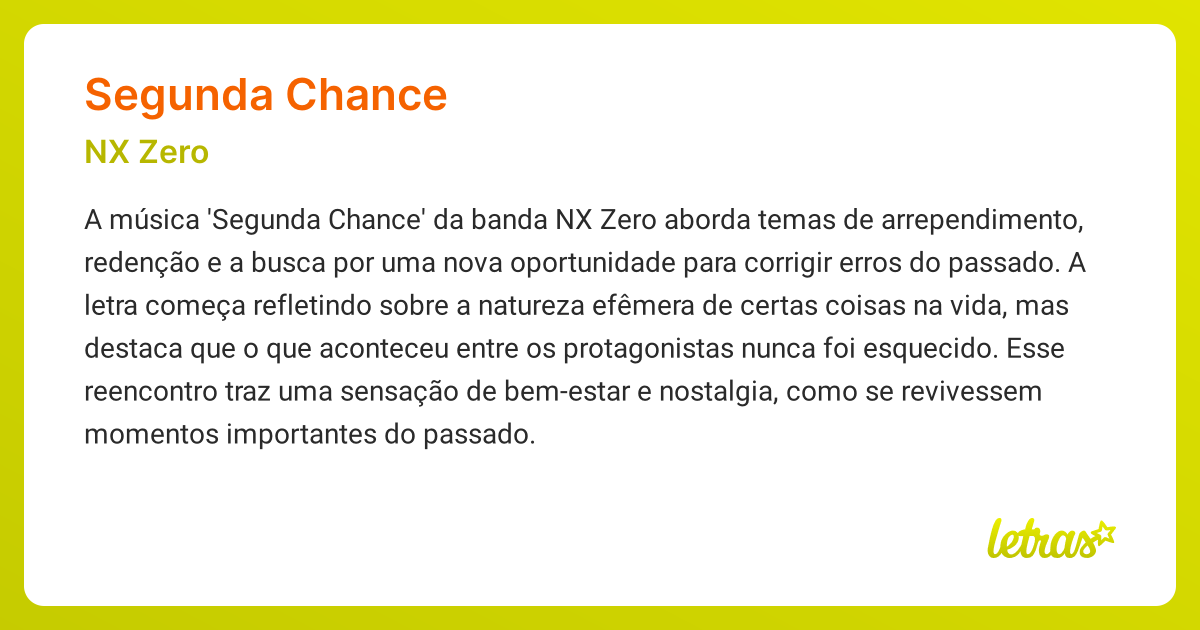 Segunda Chance

NX Zero

A música 'Segunda Chance' da banda NX Zero aborda temas de arrependimento, redenção e a busca por uma nova oportunidade para corrigir erros do passado. A letra começa refletindo sobre a natureza efêmera de certas coisas na vida, mas destaca que o que aconteceu entre os protagonistas nunca foi esquecido. Esse reencontro traz uma sensação de bem-estar e nostalgia, como se revivessem momentos importantes do passado.

letras